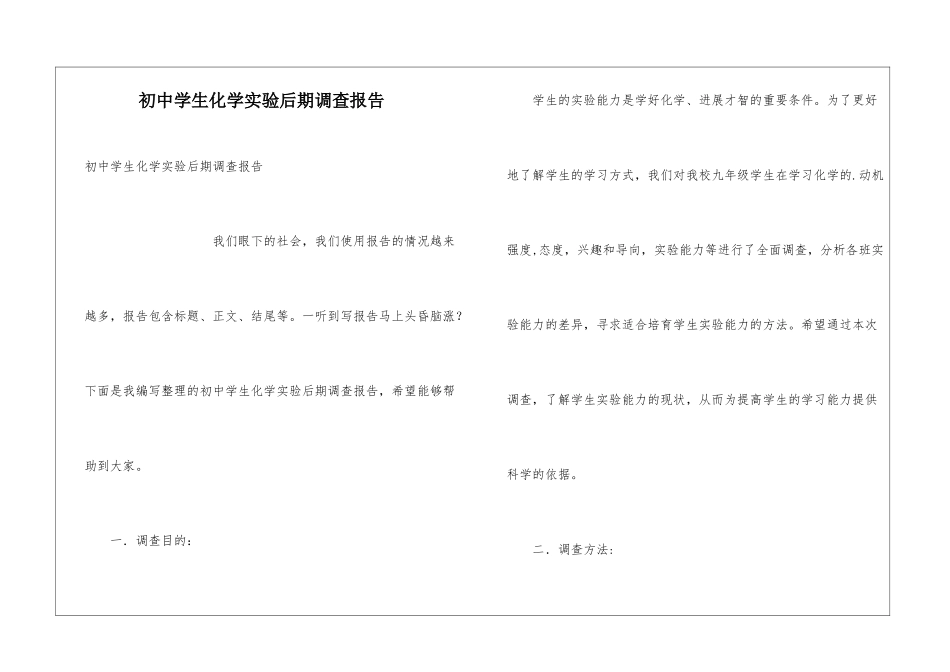 初中学生化学实验后期调查报告

初中学生化学实验后期调查报告

我们眼下的社会，我们使用报告的情况越来越多，报告包含标题、正文、结尾等。一听到写报告马上头昏脑涨？下面是我编写整理的初中学生化学实验后期调查报告，希望能够帮助到大家。

一．调查目的：

学生的实验能力是学好化学、进展才智的重要条件。为了更好地了解学生的学习方式，我们对我校九年级学生在学习化学的.动机强度,态度，兴趣和导向，实验能力等进行了全面调查，分析各班实验能力的差异，寻求适合培育学生实验能力的方法。希望通过本次调查，了解学生实验能力的现状，从而为提高学生的学习能力提供科学的依据。

二．调查方法：